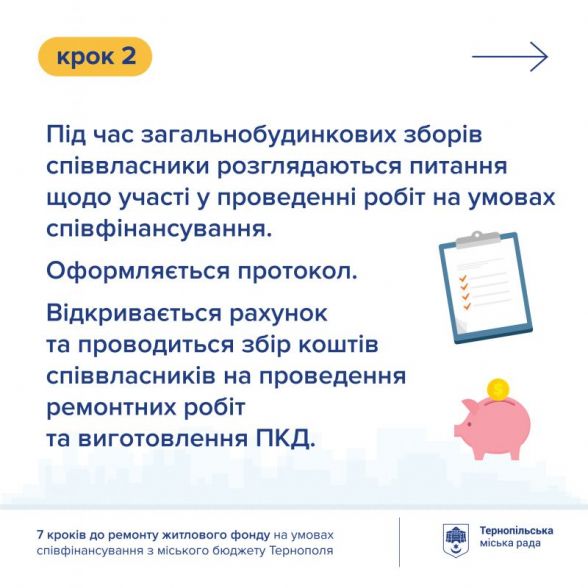 крок 2

Під час загальнобудинкових зборів співвласники розглядаються питання щодо участі у проведенні робіт на умовах співфінансування.

Оформляється протокол.

Відкривається рахунок та проводиться збір коштів співвласників на проведення ремонтних робіт та виготовлення ПКД.

7 кроків до ремонту житлового фонду на умовах співфінансування з міського бюджету Тернополя

Тернопільська міська рада